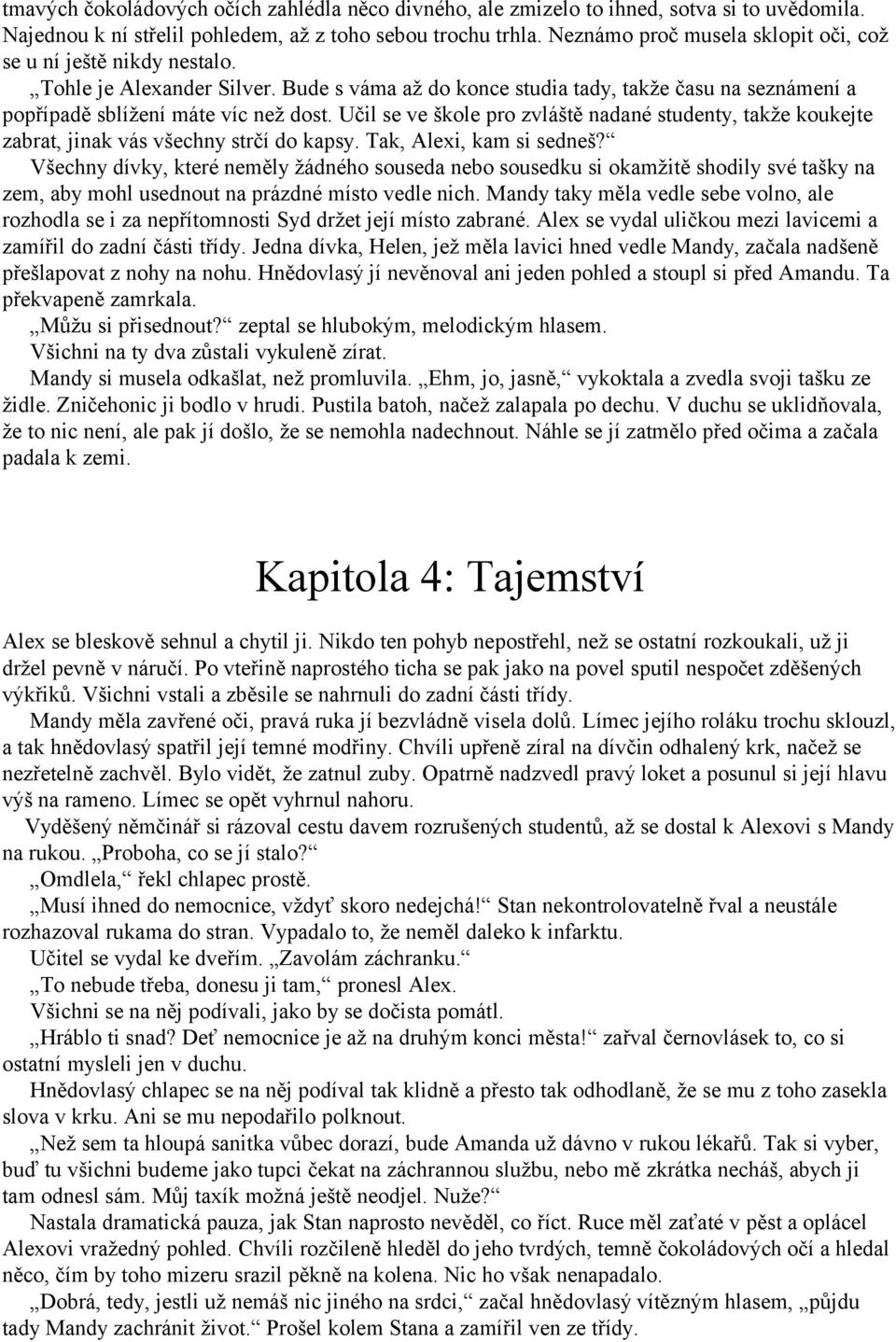 tmavých čokoládových očích zahlédla něco divného, ale zmizelo to ihned, sotva si to uvědomila. Najednou k ní střelil pohledem, až z toho sebou trochu trhla. Neznámo proč musela sklopit oči, což se u ní ještě nikdy nestalo.

„Tohle je Alexander Silver. Bude s váma až do konce studia tady, takže času na seznámení a popřípadě sblížení máte víc než dost. Učil se ve škole pro zvláště nadané studenty, takže koukejte zabrat, jinak vás všechny strčí do kapsy. Tak, Alexi, kam si sedneš?“

Všechny dívky, které neměly žádného souseda nebo sousedku si okamžitě shodily své tašky na zem, aby mohl usednout na prázdné místo vedle nich. Mandy taky měla vedle sebe volno, ale rozhodla se i za nepřítomnosti Syd držet její místo zabrané. Alex se vydal uličkou mezi lavicemi a zamířil do zadní části třídy. Jedna dívka, Helen, jež měla lavici hned vedle Mandy, začala nadšeně přešlapovat z nohy na nohu. Hnědovlasý jí nevěnoval ani jeden pohled a stoupl si před Amandu. Ta překvapeně zamrkala.

„Můžu si přisednout?“ zeptal se hlubokým, melodickým hlasem.

Všichni na ty dva zůstali vykuleně zírat.

Mandy si musela odkašlat, než promluvila. „Ehm, jo, jasně,“ vykoktala a zvedla svoji tašku ze židle. Zničehonic ji bodlo v hrudi. Pustila batoh, načež zalapala po dechu. V duchu se uklidňovala, že to nic není, ale pak jí došlo, že se nemohla nadechnout. Náhle se jí zatmělo před očima a začala padala k zemi.

Kapitola 4: Tajemství

Alex se bleskově sehnul a chytil ji. Nikdo ten pohyb nepostřehl, než se ostatní rozkoukali, už ji držel pevně v náručí. Po vteřině naprostého ticha se pak jako na povel sputil nespočet zděšených výkřiků. Všichni vstali a zběsile se nahrnuli do zadní části třídy.

Mandy měla zavřené oči, pravá ruka jí bezvládně visela dolů. Límec jejího roláku trochu sklouzl, a tak hnědovlasý spatřil její temné modřiny. Chvíli upřeně zíral na dívčin odhalený krk, načež se nezřetelně zachvěl. Bylo vidět, že zatnul zuby. Opatrně nadzvedl pravý loket a posunul si její hlavu výš na rameno. Límec se opět vyhrnul nahoru.

Vyděšený němčinář si rázoval cestu davem rozrušených studentů, až se dostal k Alexovi s Mandy na rukou. „Proboha, co se jí stalo?“

„Omdlela,“ řekl chlapec prostě.

„Musí ihned do nemocnice, vždyť skoro nedejchá!“ Stan nekontrolovatelně řval a neustále rozhazoval rukama do stran. Vypadalo to, že neměl daleko k infarktu.

Učitel se vydal ke dveřím. „Zavolám záchranku.“

„To nebude třeba, donesu ji tam,“ pronesl Alex.

Všichni se na něj podívali, jako by se dočista pomátl.

„Hráblo ti snad? Deť nemocnice je až na druhým konci města!“ zařval černovlásek to, co si ostatní mysleli jen v duchu.

Hnědovlasý chlapec se na něj podíval tak klidně a přesto tak odhodlaně, že se mu z toho zasekla slova v krku. Ani se mu nepodařilo polknout.

„Než sem ta hloupá sanitka vůbec dorazí, bude Amanda už dávno v rukou lékařů. Tak si vyber, buď tu všichni budeme jako tupci čekat na záchrannou službu, nebo mě zkrátka necháš, abych ji tam odnesl sám. Můj taxík možná ještě neodjel. Nuže?“

Nastala dramatická pauza, jak Stan naprosto nevěděl, co říct. Ruce měl zaťaté v pěst a oplácel Alexovi vražedný pohled. Chvíli rozčileně hleděl do jeho tvrdých, temně čokoládových očí a hledal něco, čím by toho mizeru srazil pěkně na kolena. Nic ho však nenapadalo.

„Dobrá, tedy, jestli už nemáš nic jiného na srdci,“ začal hnědovlasý vítězným hlasem, „půjdu tady Mandy zachránit život.“ Prošel kolem Stana a zamířil ven ze třídy.